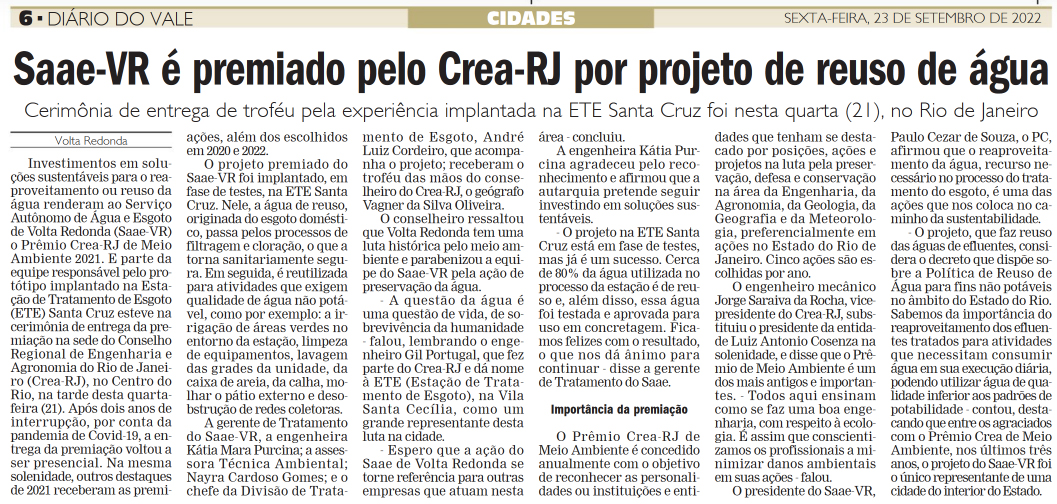 6 • DIÁRIO DO VALE

CIDADES

SEXTA-FEIRA, 23 DE SETEMBRO DE 2022

Saae-VR é premiado pelo Crea-RJ por projeto de reuso de água

Cerimônia de entrega de troféu pela experiência implantada na ETE Santa Cruz foi nesta quarta (21), no Rio de Janeiro

Volta Redonda

Investimentos em soluções sustentáveis para o reaproveitamento ou reuso da água renderam ao Serviço Autônomo de Água e Esgoto de Volta Redonda (Saae-VR) o Prêmio Crea-RJ de Meio Ambiente 2021. E parte da equipe responsável pelo protótipo implantado na Estação de Tratamento de Esgoto (ETE) Santa Cruz esteve na cerimônia de entrega da premiação na sede do Conselho Regional de Engenharia e Agronomia do Rio de Janeiro (Crea-RJ), no Centro do Rio, na tarde desta quarta-feira (21). Após dois anos de interrupção, por conta da pandemia de Covid-19, a entrega da premiação voltou a ser presencial. Na mesma solenidade, outros destaques de 2021 receberam as premiações, além dos escolhidos em 2020 e 2022.

O projeto premiado do Saae-VR foi implantado, em fase de testes, na ETE Santa Cruz. Nele, a água de reuso, originada do esgoto doméstico, passa pelos processos de filtragem e cloração, o que a torna sanitariamente segura. Em seguida, é reutilizada para atividades que exigem qualidade de água não potável, como por exemplo: a irrigação de áreas verdes no entorno da estação, limpeza de equipamentos, lavagem das grades da unidade, da caixa de areia, da calha, molhar o pátio externo e desobstrução de redes coletoras.

A gerente de Tratamento do Saae-VR, a engenheira Kátia Mara Purcina; a assessora Técnica Ambiental; Nayra Cardoso Gomes; e o chefe da Divisão de Tratamento de Esgoto, André Luiz Cordeiro, que acompanha o projeto; receberam o troféu das mãos do conselheiro do Crea-RJ, o geógrafo Vagner da Silva Oliveira.

O conselheiro ressaltou que Volta Redonda tem uma luta histórica pelo meio ambiente e parabenizou a equipe do Saae-VR pela ação de preservação da água.

- A questão da água é uma questão de vida, de sobrevivência da humanidade - falou, lembrando o engenheiro Gil Portugal, que fez parte do Crea-RJ e dá nome à ETE (Estação de Tratamento de Esgoto), na Vila Santa Cecília, como um grande representante desta luta na cidade.

- Espero que a ação do Saae de Volta Redonda se torne referência para outras empresas que atuam nesta área - concluiu.

A engenheira Kátia Purcina agradeceu pelo reconhecimento e afirmou que a autarquia pretende seguir investindo em soluções sustentáveis.

- O projeto na ETE Santa Cruz está em fase de testes, mas já é um sucesso. Cerca de 80% da água utilizada no processo da estação é de reuso e, além disso, essa água foi testada e aprovada para uso em concretagem. Ficamos felizes com o resultado, o que nos dá ânimo para continuar - disse a gerente de Tratamento do Saae.

Importância da premiação

O Prêmio Crea-RJ de Meio Ambiente é concedido anualmente com o objetivo de reconhecer as personalidades ou instituições e entidades que tenham se destacado por posições, ações e projetos na luta pela preservação, defesa e conservação na área da Engenharia, da Agronomia, da Geologia, da Geografia e da Meteorologia, preferencialmente em ações no Estado do Rio de Janeiro. Cinco ações são escolhidas por ano.

O engenheiro mecânico Jorge Saraiva da Rocha, vice-presidente do Crea-RJ, substituiu o presidente da entidade Luiz Antonio Cosenza na solenidade, e disse que o Prêmio de Meio Ambiente é um dos mais antigos e importantes. - Todos aqui ensinam como se faz uma boa engenharia, com respeito à ecologia. É assim que conscientizamos os profissionais a minimizar danos ambientais em suas ações - falou.

O presidente do Saae-VR, Paulo Cezar de Souza, o PC, afirmou que o reaproveitamento da água, recurso necessário no processo do tratamento do esgoto, é uma das ações que nos coloca no caminho da sustentabilidade.

- O projeto, que faz reuso das águas de efluentes, considera o decreto que dispõe sobre a Política de Reuso de Água para fins não potáveis no âmbito do Estado do Rio. Sabemos da importância do reaproveitamento dos efluentes tratados para atividades que necessitam consumir água em sua execução diária, podendo utilizar água de qualidade inferior aos padrões de potabilidade - contou, destacando que entre os agraciados com o Prêmio Crea de Meio Ambiente, nos últimos três anos, o projeto do Saae-VR foi o único representante de uma cidade do interior do Estado.